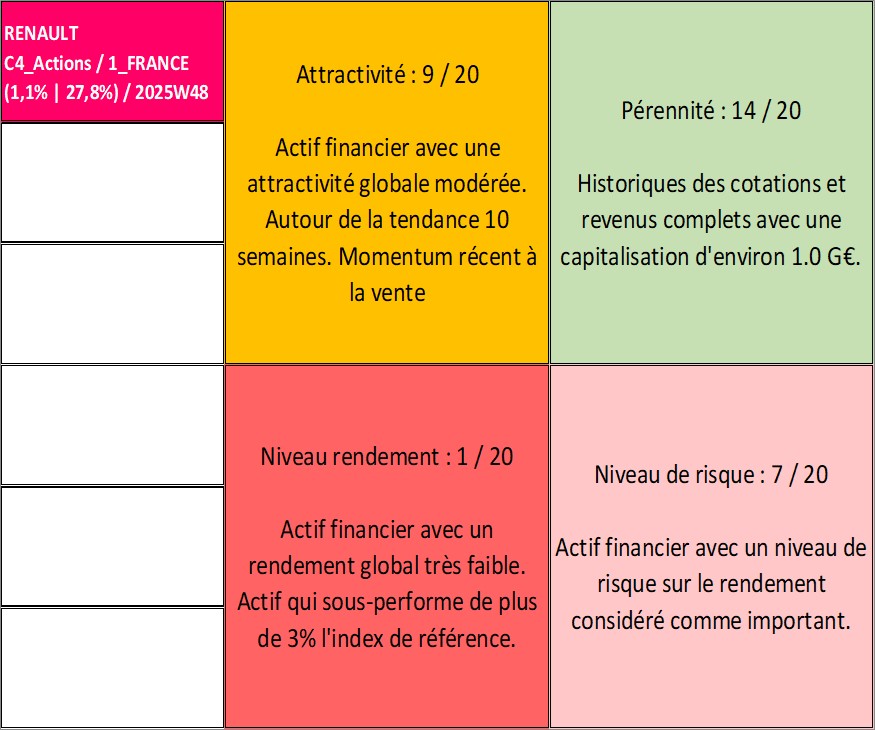 RENAULT
C4_Actions / 1_FRANCE
(1,1% | 27,8%) / 2025W48

Attractivité : 9 / 20

Actif financier avec une attractivité globale modérée. Autour de la tendance 10 semaines. Momentum récent à la vente

Pérennité : 14 / 20

Historiques des cotations et revenus complets avec une capitalisation d'environ 1.0 G€.

Niveau rendement : 1 / 20

Actif financier avec un rendement global très faible. Actif qui sous-performe de plus de 3% l'index de référence.

Niveau de risque : 7 / 20

Actif financier avec un niveau de risque sur le rendement considéré comme important.